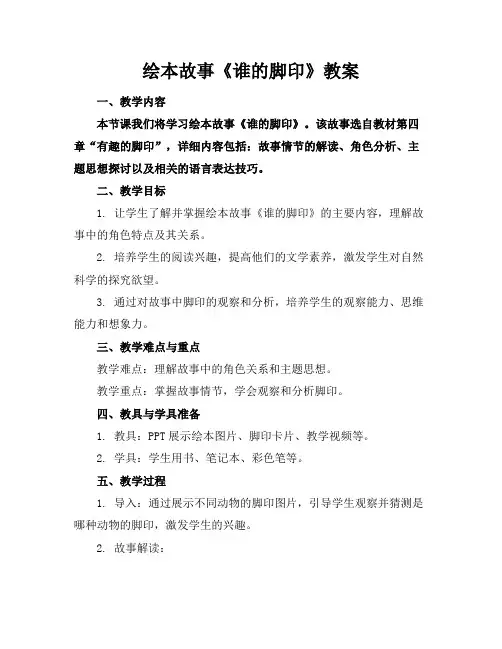 绘本故事《谁的脚印》教案

一、教学内容

本节课我们将学习绘本故事《谁的脚印》。该故事选自教材第四章“有趣的脚印”，详细内容包括：故事情节的解读、角色分析、主题思想探讨以及相关的语言表达技巧。

二、教学目标

1. 让学生了解并掌握绘本故事《谁的脚印》的主要内容，理解故事中的角色特点及其关系。

2. 培养学生的阅读兴趣，提高他们的文学素养，激发学生对自然科学的探究欲望。

3. 通过对故事中脚印的观察和分析，培养学生的观察能力、思维能力和想象力。

三、教学难点与重点

教学难点：理解故事中的角色关系和主题思想。

教学重点：掌握故事情节，学会观察和分析脚印。

四、教具与学具准备

1. 教具：PPT 展示绘本图片、脚印卡片、教学视频等。

2. 学具：学生用书、笔记本、彩色笔等。

五、教学过程

1. 导入：通过展示不同动物的脚印图片，引导学生观察并猜测是哪种动物的脚印，激发学生的兴趣。

2. 故事解读：